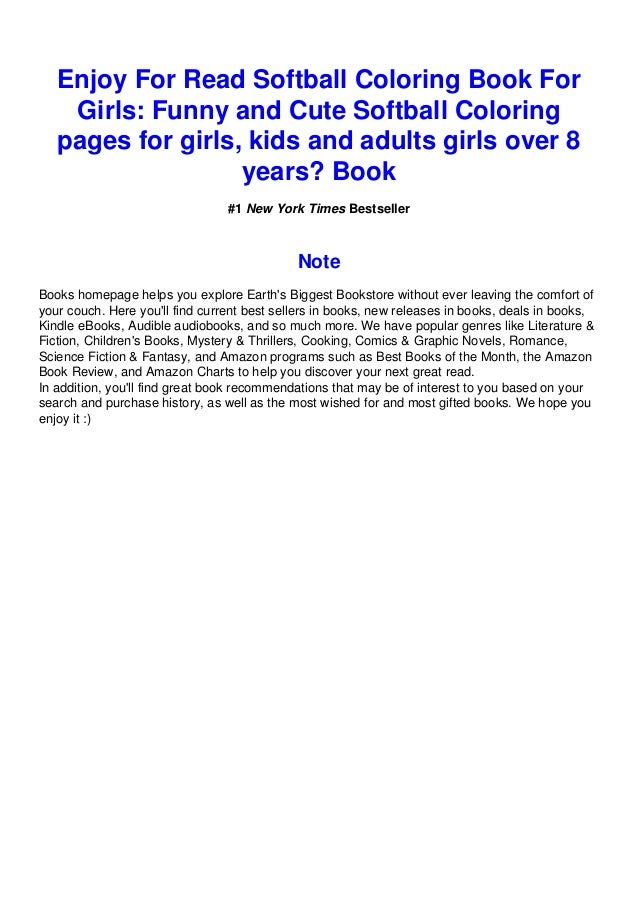 Enjoy For Read Softball Coloring Book For Girls: Funny and Cute Softball Coloring pages for girls, kids and adults girls over 8 years? Book

#1 New York Times Bestseller

Note

Books homepage helps you explore Earth's Biggest Bookstore without ever leaving the comfort of your couch. Here you'll find current best sellers in books, new releases in books, deals in books, Kindle eBooks, Audible audiobooks, and so much more. We have popular genres like Literature & Fiction, Children's Books, Mystery & Thrillers, Cooking, Comics & Graphic Novels, Romance, Science Fiction & Fantasy, and Amazon programs such as Best Books of the Month, the Amazon Book Review, and Amazon Charts to help you discover your next great read.
In addition, you'll find great book recommendations that may be of interest to you based on your search and purchase history, as well as the most wished for and most gifted books. We hope you enjoy it :)